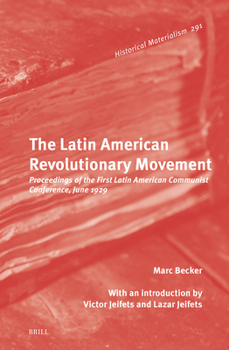 Historical Materialism 291

The Latin American Revolutionary Movement

Proceedings of the First Latin American Communist Conference, June 1929

Marc Becker

With an introduction by Victor Jeifets and Lazar Jeifets

BRILL